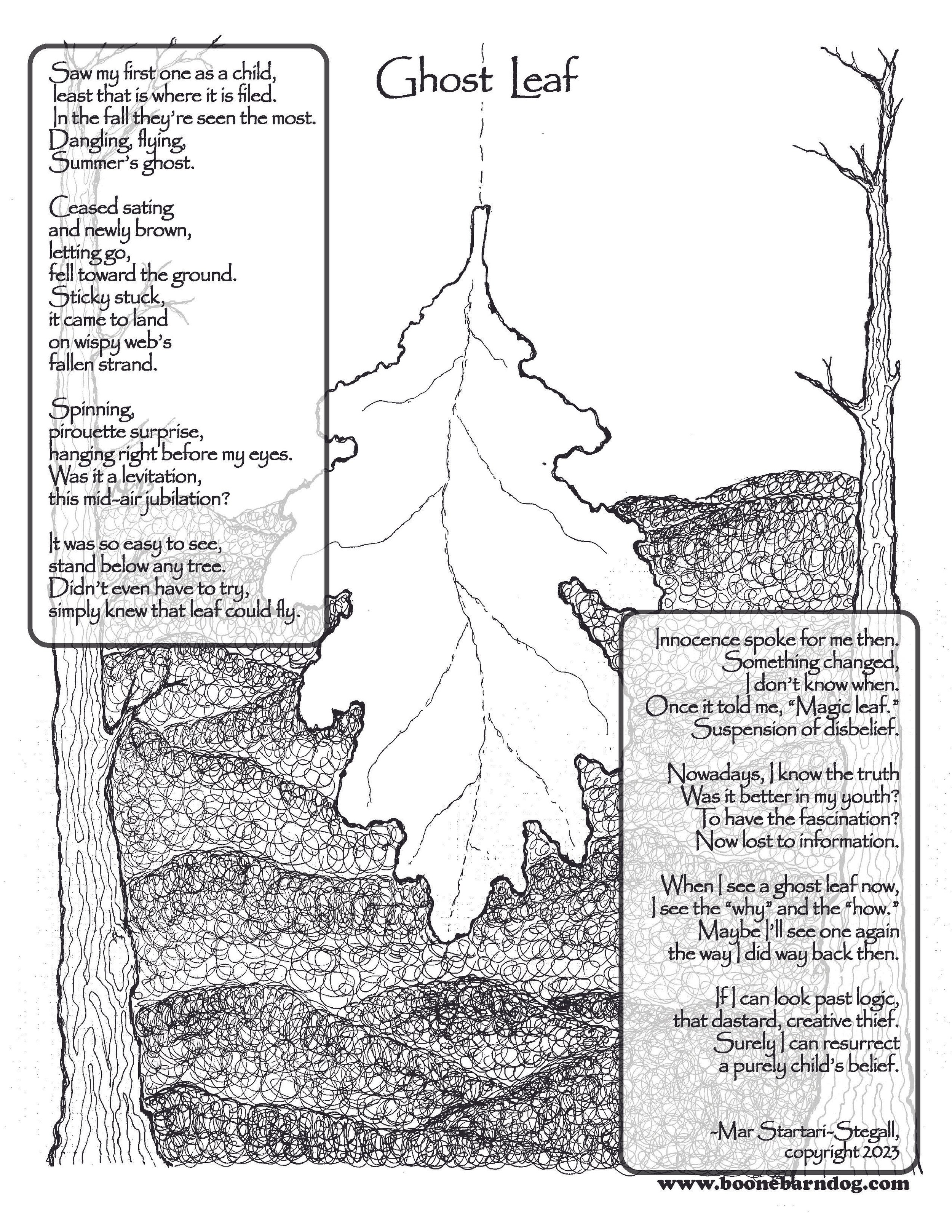 Ghost Leaf

Saw my first one as a child,
least that is where it is filed.
In the fall they're seen the most.
Dangling, flying,
Summer's ghost.

Ceased sating
and newly brown,
letting go,
fell toward the ground.
Sticky stuck,
it came to land
on wispy web's
fallen strand.

Spinning,
pirouette surprise,
hanging right before my eyes.
Was it a levitation,
this mid-air jubilation?

It was so easy to see,
stand below any tree.
Didn't even have to try,
simply knew that leaf could fly.

Innocence spoke for me then.
Something changed,
I don't know when.
Once it told me, "Magic leaf."
Suspension of disbelief.

Nowadays, I know the truth
Was it better in my youth?
To have the fascination?
Now lost to information.

When I see a ghost leaf now,
I see the "why" and the "how."
Maybe I'll see one again
the way I did way back then.

If I can look past logic,
that dastard, creative thief.
Surely I can resurrect
a purely child's belief.

-Mar Startari-Stegall,
copyright 2023

www.boonebarndog.com